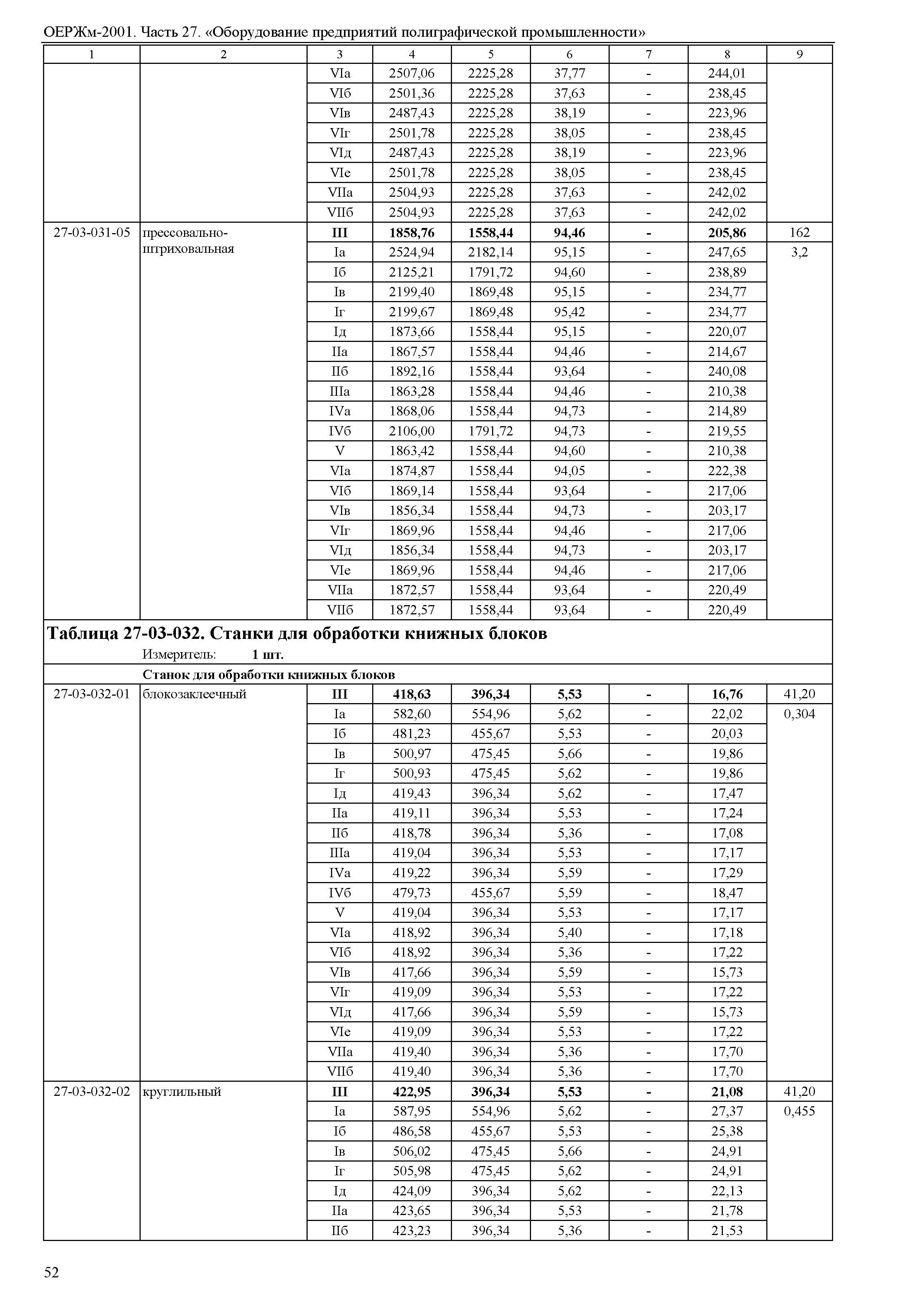 ОЕРЖм-2001. Часть 27. «Оборудование предприятий полиграфической промышленности»

| 1 | 2 | 3 | 4 | 5 | 6 | 7 | 8 | 9 |
|---|---|---|---|---|---|---|---|---|
| | | VIа | 2507,06 | 2225,28 | 37,77 | - | 244,01 | |
| | | VIб | 2501,36 | 2225,28 | 37,63 | - | 238,45 | |
| | | VIв | 2487,43 | 2225,28 | 38,19 | - | 223,96 | |
| | | VIг | 2501,78 | 2225,28 | 38,05 | - | 238,45 | |
| | | VIд | 2487,43 | 2225,28 | 38,19 | - | 223,96 | |
| | | VIе | 2501,78 | 2225,28 | 38,05 | - | 238,45 | |
| | | VIIа | 2504,93 | 2225,28 | 37,63 | - | 242,02 | |
| | | VIIб | 2504,93 | 2225,28 | 37,63 | - | 242,02 | |
| 27-03-031-05 | прессовально-штриховальная | **III** | **1858,76** | **1558,44** | **94,46** | **-** | **205,86** | 162 |
| | | Iа | 2524,94 | 2182,14 | 95,15 | - | 247,65 | 3,2 |
| | | Iб | 2125,21 | 1791,72 | 94,60 | - | 238,89 | |
| | | Iв | 2199,40 | 1869,48 | 95,15 | - | 234,77 | |
| | | Iг | 2199,67 | 1869,48 | 95,42 | - | 234,77 | |
| | | Iд | 1873,66 | 1558,44 | 95,15 | - | 220,07 | |
| | | IIа | 1867,57 | 1558,44 | 94,46 | - | 214,67 | |
| | | IIб | 1892,16 | 1558,44 | 93,64 | - | 240,08 | |
| | | IIIа | 1863,28 | 1558,44 | 94,46 | - | 210,38 | |
| | | IVа | 1868,06 | 1558,44 | 94,73 | - | 214,89 | |
| | | IVб | 2106,00 | 1791,72 | 94,73 | - | 219,55 | |
| | | V | 1863,42 | 1558,44 | 94,60 | - | 210,38 | |
| | | VIа | 1874,87 | 1558,44 | 94,05 | - | 222,38 | |
| | | VIб | 1869,14 | 1558,44 | 93,64 | - | 217,06 | |
| | | VIв | 1856,34 | 1558,44 | 94,73 | - | 203,17 | |
| | | VIг | 1869,96 | 1558,44 | 94,46 | - | 217,06 | |
| | | VIд | 1856,34 | 1558,44 | 94,73 | - | 203,17 | |
| | | VIе | 1869,96 | 1558,44 | 94,46 | - | 217,06 | |
| | | VIIа | 1872,57 | 1558,44 | 93,64 | - | 220,49 | |
| | | VIIб | 1872,57 | 1558,44 | 93,64 | - | 220,49 | |

**Таблица 27-03-032. Станки для обработки книжных блоков**
Измеритель: **1 шт.**

**Станок для обработки книжных блоков**

| | | | | | | | | |
|---|---|---|---|---|---|---|---|---|
| 27-03-032-01 | блокозаклеечный | **III** | **418,63** | **396,34** | **5,53** | **-** | **16,76** | 41,20 |
| | | Iа | 582,60 | 554,96 | 5,62 | - | 22,02 | 0,304 |
| | | Iб | 481,23 | 455,67 | 5,53 | - | 20,03 | |
| | | Iв | 500,97 | 475,45 | 5,66 | - | 19,86 | |
| | | Iг | 500,93 | 475,45 | 5,62 | - | 19,86 | |
| | | Iд | 419,43 | 396,34 | 5,62 | - | 17,47 | |
| | | IIа | 419,11 | 396,34 | 5,53 | - | 17,24 | |
| | | IIб | 418,78 | 396,34 | 5,36 | - | 17,08 | |
| | | IIIа | 419,04 | 396,34 | 5,53 | - | 17,17 | |
| | | IVа | 419,22 | 396,34 | 5,59 | - | 17,29 | |
| | | IVб | 479,73 | 455,67 | 5,59 | - | 18,47 | |
| | | V | 419,04 | 396,34 | 5,53 | - | 17,17 | |
| | | VIа | 418,92 | 396,34 | 5,40 | - | 17,18 | |
| | | VIб | 418,92 | 396,34 | 5,36 | - | 17,22 | |
| | | VIв | 417,66 | 396,34 | 5,59 | - | 15,73 | |
| | | VIг | 419,09 | 396,34 | 5,53 | - | 17,22 | |
| | | VIд | 417,66 | 396,34 | 5,59 | - | 15,73 | |
| | | VIе | 419,09 | 396,34 | 5,53 | - | 17,22 | |
| | | VIIа | 419,40 | 396,34 | 5,36 | - | 17,70 | |
| | | VIIб | 419,40 | 396,34 | 5,36 | - | 17,70 | |
| 27-03-032-02 | круглильный | **III** | **422,95** | **396,34** | **5,53** | **-** | **21,08** | 41,20 |
| | | Iа | 587,95 | 554,96 | 5,62 | - | 27,37 | 0,455 |
| | | Iб | 486,58 | 455,67 | 5,53 | - | 25,38 | |
| | | Iв | 506,02 | 475,45 | 5,66 | - | 24,91 | |
| | | Iг | 505,98 | 475,45 | 5,62 | - | 24,91 | |
| | | Iд | 424,09 | 396,34 | 5,62 | - | 22,13 | |
| | | IIа | 423,65 | 396,34 | 5,53 | - | 21,78 | |
| | | IIб | 423,23 | 396,34 | 5,36 | - | 21,53 | |

52